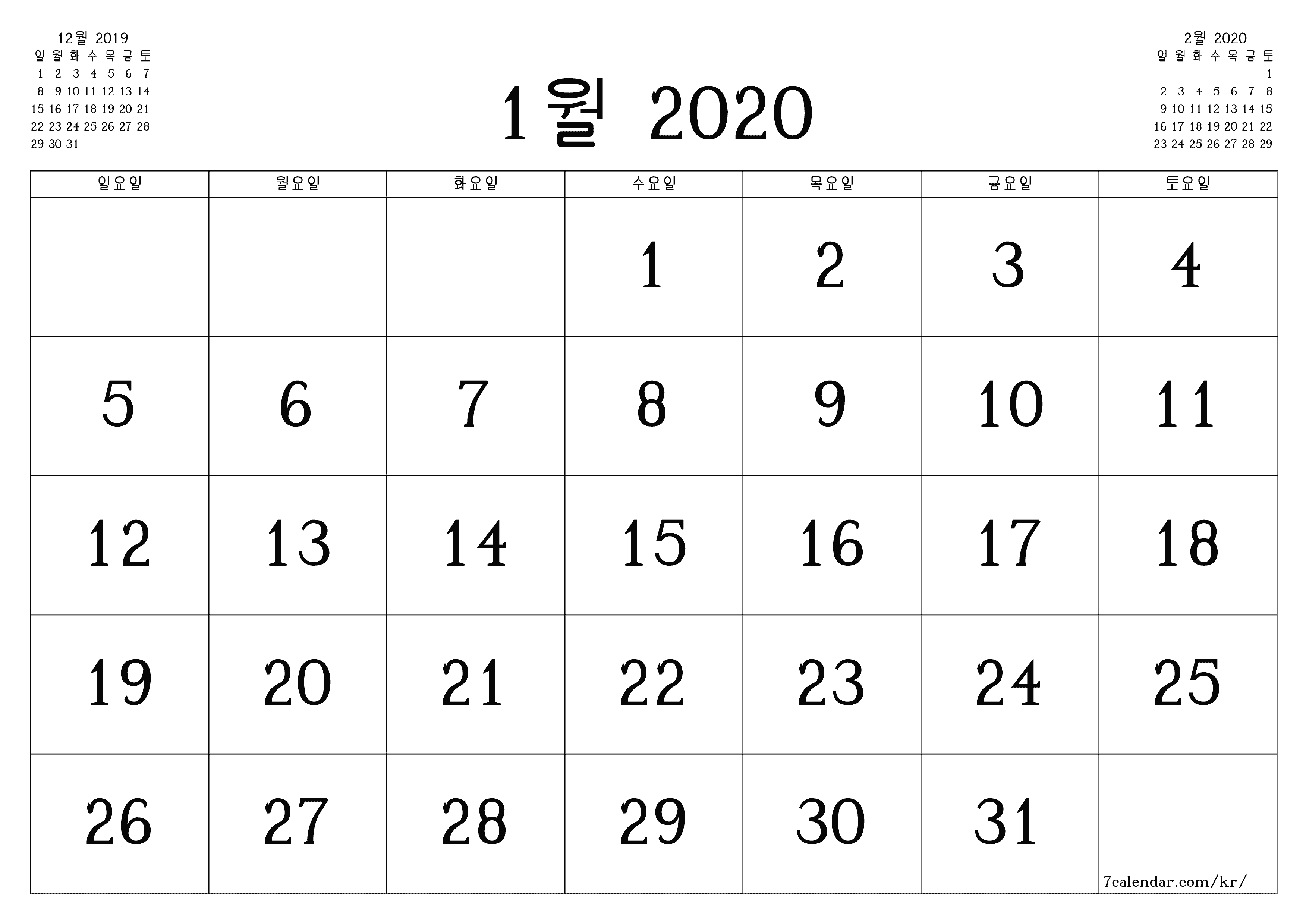 12월 2019

| 일 | 월 | 화 | 수 | 목 | 금 | 토 |
|---|---|---|---|---|---|---|
| 1 | 2 | 3 | 4 | 5 | 6 | 7 |
| 8 | 9 | 10 | 11 | 12 | 13 | 14 |
| 15 | 16 | 17 | 18 | 19 | 20 | 21 |
| 22 | 23 | 24 | 25 | 26 | 27 | 28 |
| 29 | 30 | 31 | | | | |

1월 2020

2월 2020

| 일 | 월 | 화 | 수 | 목 | 금 | 토 |
|---|---|---|---|---|---|---|
| | | | | | | 1 |
| 2 | 3 | 4 | 5 | 6 | 7 | 8 |
| 9 | 10 | 11 | 12 | 13 | 14 | 15 |
| 16 | 17 | 18 | 19 | 20 | 21 | 22 |
| 23 | 24 | 25 | 26 | 27 | 28 | 29 |

| 일요일 | 월요일 | 화요일 | 수요일 | 목요일 | 금요일 | 토요일 |
|---|---|---|---|---|---|---|
| | | | 1 | 2 | 3 | 4 |
| 5 | 6 | 7 | 8 | 9 | 10 | 11 |
| 12 | 13 | 14 | 15 | 16 | 17 | 18 |
| 19 | 20 | 21 | 22 | 23 | 24 | 25 |
| 26 | 27 | 28 | 29 | 30 | 31 | 7calendar.com/kr/ |